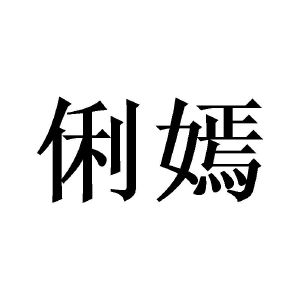 俐嫣